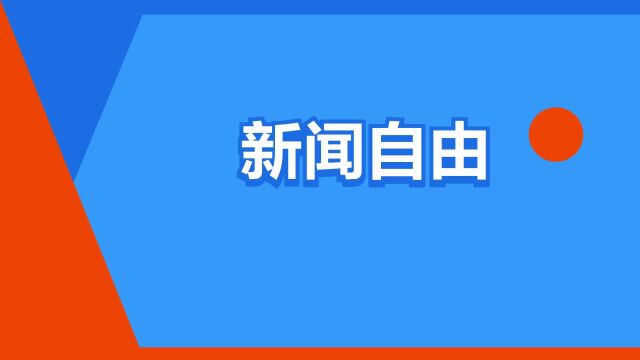 新闻自由